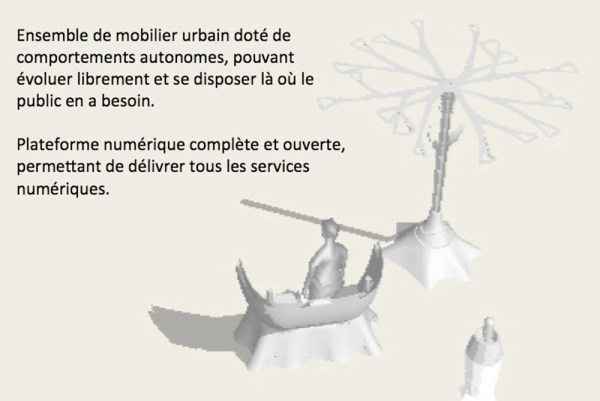 Ensemble de mobilier urbain doté de comportements autonomes, pouvant évoluer librement et se disposer là où le public en a besoin.

Plateforme numérique complète et ouverte, permettant de délivrer tous les services numériques.